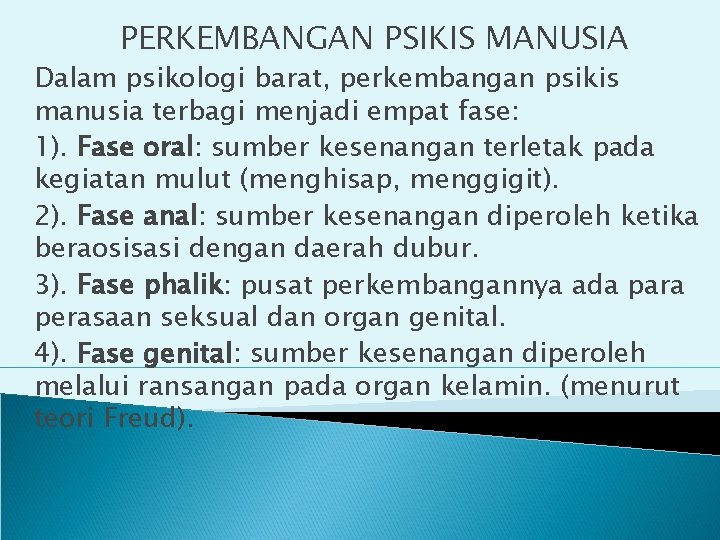 PERKEMBANGAN PSIKIS MANUSIA

Dalam psikologi barat, perkembangan psikis manusia terbagi menjadi empat fase:

1). Fase oral: sumber kesenangan terletak pada kegiatan mulut (menghisap, menggigit).

2). Fase anal: sumber kesenangan diperoleh ketika beraosisasi dengan daerah dubur.

3). Fase phalik: pusat perkembangannya ada para perasaan seksual dan organ genital.

4). Fase genital: sumber kesenangan diperoleh melalui ransangan pada organ kelamin. (menurut teori Freud).